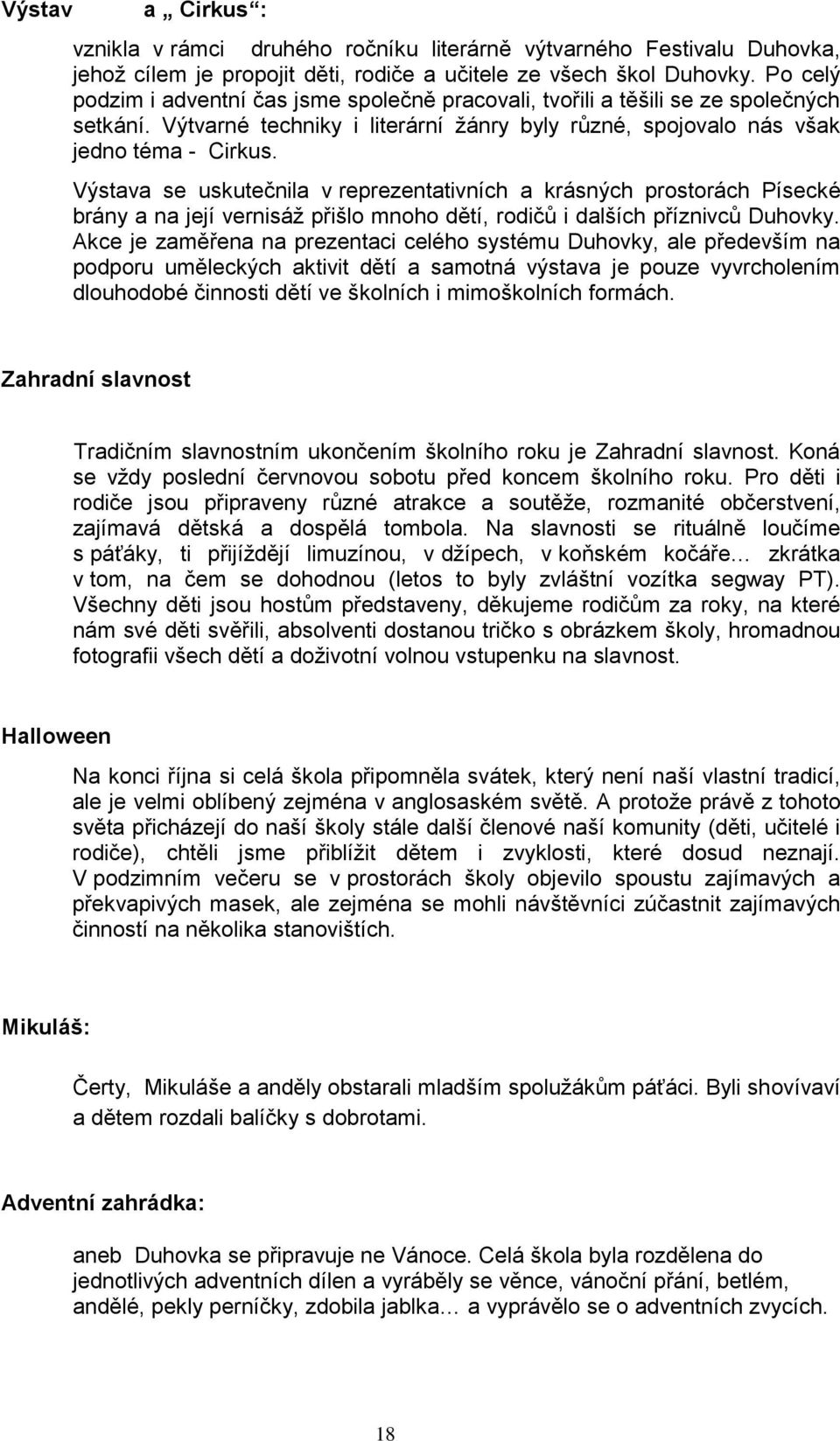 Výstav a „ Cirkus“:

vznikla v rámci druhého ročníku literárně výtvarného Festivalu Duhovka, jehož cílem je propojit děti, rodiče a učitele ze všech škol Duhovky. Po celý podzim i adventní čas jsme společně pracovali, tvořili a těšili se ze společných setkání. Výtvarné techniky i literární žánry byly různé, spojovalo nás však jedno téma - Cirkus.

Výstava se uskutečnila v reprezentativních a krásných prostorách Písecké brány a na její vernisáž přišlo mnoho dětí, rodičů i dalších příznivců Duhovky. Akce je zaměřena na prezentaci celého systému Duhovky, ale především na podporu uměleckých aktivit dětí a samotná výstava je pouze vyvrcholením dlouhodobé činnosti dětí ve školních i mimoškolních formách.

Zahradní slavnost

Tradičním slavnostním ukončením školního roku je Zahradní slavnost. Koná se vždy poslední červnovou sobotu před koncem školního roku. Pro děti i rodiče jsou připraveny různé atrakce a soutěže, rozmanité občerstvení, zajímavá dětská a dospělá tombola. Na slavnosti se rituálně loučíme s páťáky, ti přijíždějí limuzínou, v džípech, v koňském kočáře… zkrátka v tom, na čem se dohodnou (letos to byly zvláštní vozítka segway PT). Všechny děti jsou hostům představeny, děkujeme rodičům za roky, na které nám své děti svěřili, absolventi dostanou tričko s obrázkem školy, hromadnou fotografii všech dětí a doživotní volnou vstupenku na slavnost.

Halloween

Na konci října si celá škola připomněla svátek, který není naší vlastní tradicí, ale je velmi oblíbený zejména v anglosaském světě. A protože právě z tohoto světa přicházejí do naší školy stále další členové naší komunity (děti, učitelé i rodiče), chtěli jsme přiblížit dětem i zvyklosti, které dosud neznají. V podzimním večeru se v prostorách školy objevilo spoustu zajímavých a překvapivých masek, ale zejména se mohli návštěvníci zúčastnit zajímavých činností na několika stanovištích.

Mikuláš:

Čerty, Mikuláše a anděly obstarali mladším spolužákům páťáci. Byli shovívaví a dětem rozdali balíčky s dobrotami.

Adventní zahrádka:

aneb Duhovka se připravuje ne Vánoce. Celá škola byla rozdělena do jednotlivých adventních dílen a vyráběly se věnce, vánoční přání, betlém, andělé, pekly perníčky, zdobila jablka… a vyprávělo se o adventních zvycích.

18